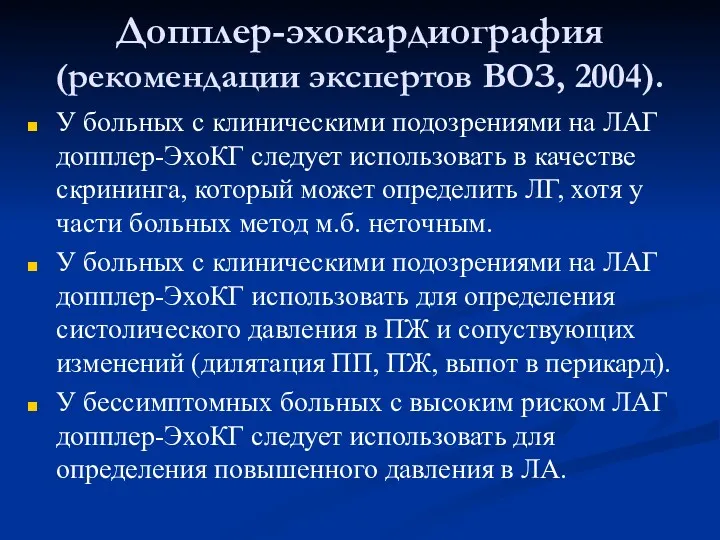 Допплер-эхокардиография (рекомендации экспертов ВОЗ, 2004).

У больных с клиническими подозрениями на ЛАГ допплер-ЭхоКГ следует использовать в качестве скрининга, который может определить ЛГ, хотя у части больных метод м.б. неточным.

У больных с клиническими подозрениями на ЛАГ допплер-ЭхоКГ использовать для определения систолического давления в ПЖ и сопуствующих изменений (дилятация ПП, ПЖ, выпот в перикард).

У бессимптомных больных с высоким риском ЛАГ допплер-ЭхоКГ следует использовать для определения повышенного давления в ЛА.